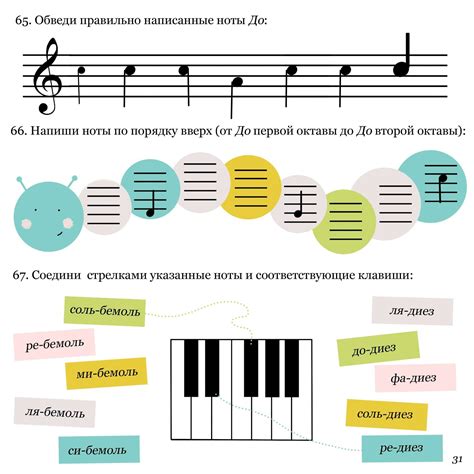 65. Обведи правильно написанные ноты До:

66. Напиши ноты по порядку вверх (от До первой октавы до До второй октавы):

67. Соедини стрелками указанные ноты и соответствующие клавиши:

соль-бемоль

ре-бемоль

ми-бемоль

ля-бемоль

си-бемоль

ля-диез

до-диез

фа-диез

соль-диез

ре-диез

31